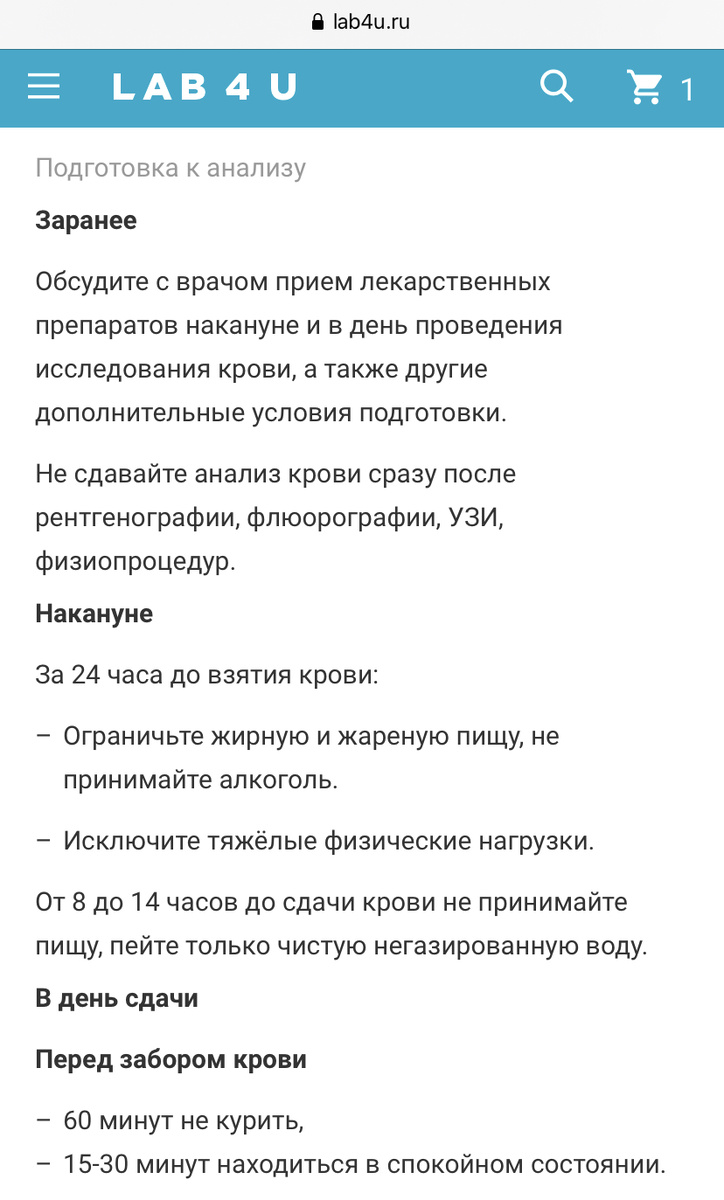 lab4u.ru

LAB 4 U

1

Подготовка к анализу

Заранее

Обсудите с врачом прием лекарственных препаратов накануне и в день проведения исследования крови, а также другие дополнительные условия подготовки.

Не сдавайте анализ крови сразу после рентгенографии, флюорографии, УЗИ, физиопроцедур.

Накануне

За 24 часа до взятия крови:

– Ограничьте жирную и жареную пищу, не принимайте алкоголь.

– Исключите тяжёлые физические нагрузки.

От 8 до 14 часов до сдачи крови не принимайте пищу, пейте только чистую негазированную воду.

В день сдачи

Перед забором крови

– 60 минут не курить,
– 15-30 минут находиться в спокойном состоянии.